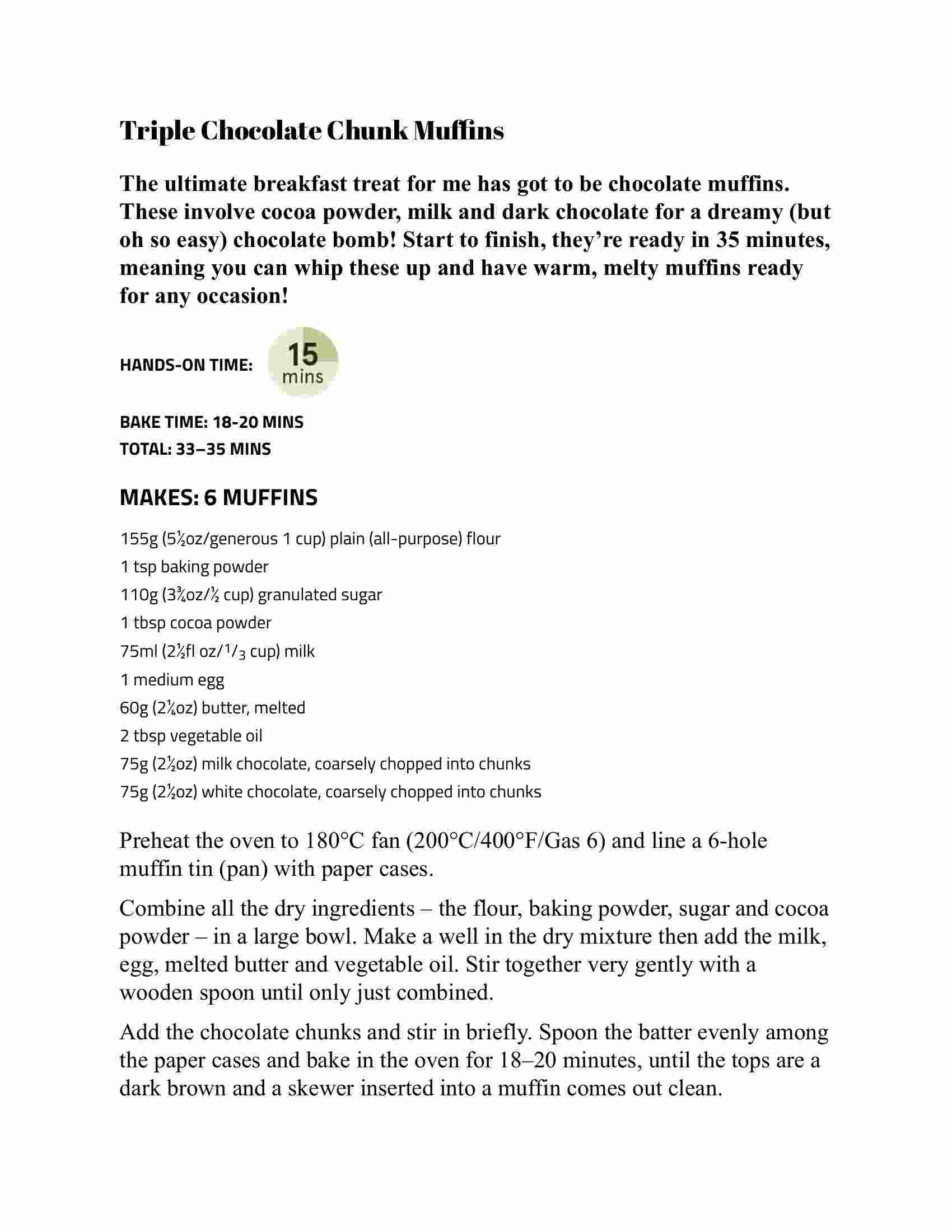 Triple Chocolate Chunk Muffins

The ultimate breakfast treat for me has got to be chocolate muffins. These involve cocoa powder, milk and dark chocolate for a dreamy (but oh so easy) chocolate bomb! Start to finish, they're ready in 35 minutes, meaning you can whip these up and have warm, melty muffins ready for any occasion!

HANDS-ON TIME: 15 mins

BAKE TIME: 18-20 MINS
TOTAL: 33–35 MINS

MAKES: 6 MUFFINS

155g (5½oz/generous 1 cup) plain (all-purpose) flour
1 tsp baking powder
110g (3¾oz/½ cup) granulated sugar
1 tbsp cocoa powder
75ml (2½fl oz/$^1/_3$ cup) milk
1 medium egg
60g (2¼oz) butter, melted
2 tbsp vegetable oil
75g (2½oz) milk chocolate, coarsely chopped into chunks
75g (2½oz) white chocolate, coarsely chopped into chunks

Preheat the oven to 180°C fan (200°C/400°F/Gas 6) and line a 6-hole muffin tin (pan) with paper cases.

Combine all the dry ingredients – the flour, baking powder, sugar and cocoa powder – in a large bowl. Make a well in the dry mixture then add the milk, egg, melted butter and vegetable oil. Stir together very gently with a wooden spoon until only just combined.

Add the chocolate chunks and stir in briefly. Spoon the batter evenly among the paper cases and bake in the oven for 18–20 minutes, until the tops are a dark brown and a skewer inserted into a muffin comes out clean.